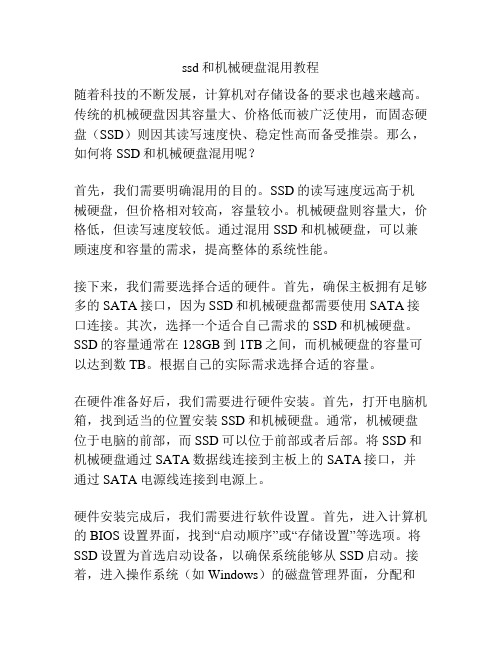 ssd 和机械硬盘混用教程

随着科技的不断发展，计算机对存储设备的要求也越来越高。传统的机械硬盘因其容量大、价格低而被广泛使用，而固态硬盘（SSD）则因其读写速度快、稳定性高而备受推崇。那么，如何将 SSD 和机械硬盘混用呢？

首先，我们需要明确混用的目的。SSD 的读写速度远高于机械硬盘，但价格相对较高，容量较小。机械硬盘则容量大，价格低，但读写速度较低。通过混用 SSD 和机械硬盘，可以兼顾速度和容量的需求，提高整体的系统性能。

接下来，我们需要选择合适的硬件。首先，确保主板拥有足够多的 SATA 接口，因为 SSD 和机械硬盘都需要使用 SATA 接口连接。其次，选择一个适合自己需求的 SSD 和机械硬盘。SSD 的容量通常在 128GB 到 1TB 之间，而机械硬盘的容量可以达到数 TB。根据自己的实际需求选择合适的容量。

在硬件准备好后，我们需要进行硬件安装。首先，打开电脑机箱，找到适当的位置安装 SSD 和机械硬盘。通常，机械硬盘位于电脑的前部，而 SSD 可以位于前部或者后部。将 SSD 和机械硬盘通过 SATA 数据线连接到主板上的 SATA 接口，并通过 SATA 电源线连接到电源上。

硬件安装完成后，我们需要进行软件设置。首先，进入计算机的 BIOS 设置界面，找到“启动顺序”或“存储设置”等选项。将 SSD 设置为首选启动设备，以确保系统能够从 SSD 启动。接着，进入操作系统（如 Windows）的磁盘管理界面，分配和